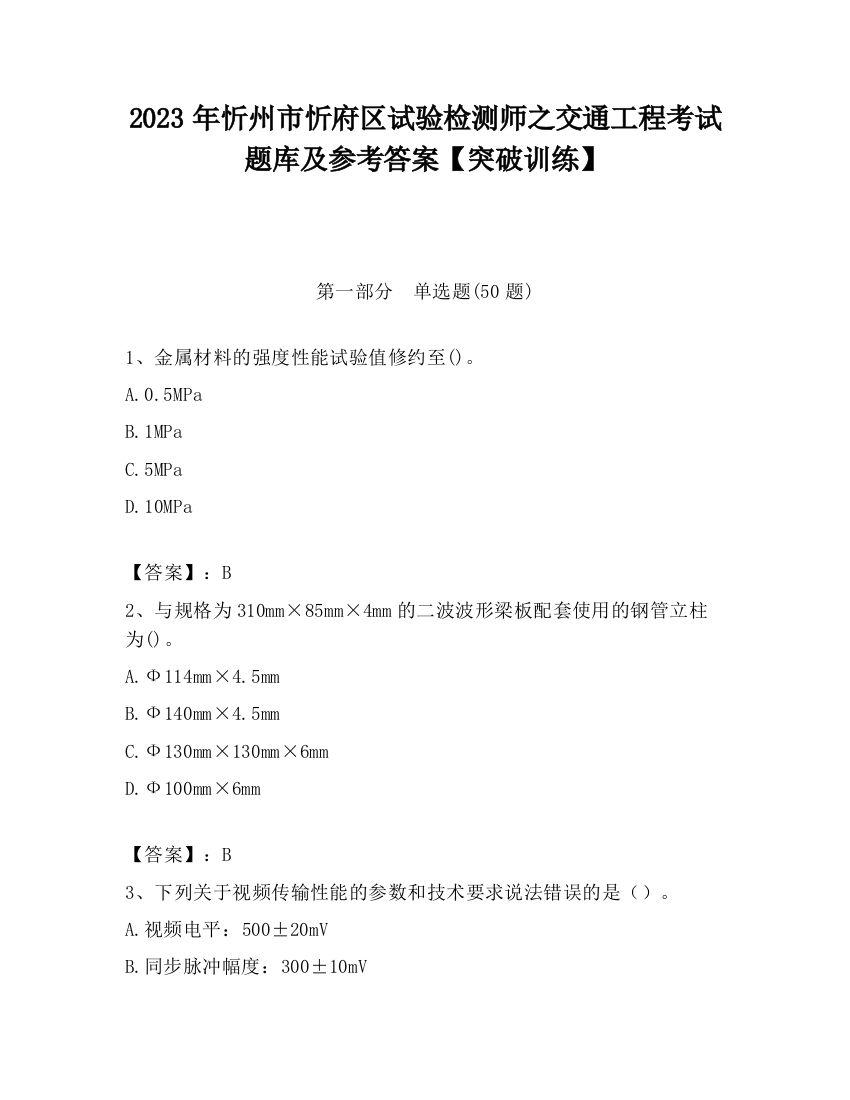 2023 年忻州市忻府区试验检测师之交通工程考试题库及参考答案【突破训练】

第一部分 单选题(50 题)

1、金属材料的强度性能试验值修约至()。

A. 0.5MPa

B. 1MPa

C. 5MPa

D. 10MPa

【答案】：B

2、与规格为 310mm×85mm×4mm 的二波波形梁板配套使用的钢管立柱为()。

A. Φ114mm×4.5mm

B. Φ140mm×4.5mm

C. Φ130mm×130mm×6mm

D. Φ100mm×6mm

【答案】：B

3、下列关于视频传输性能的参数和技术要求说法错误的是（）。

A. 视频电平：500±20mV

B. 同步脉冲幅度：300±10mV